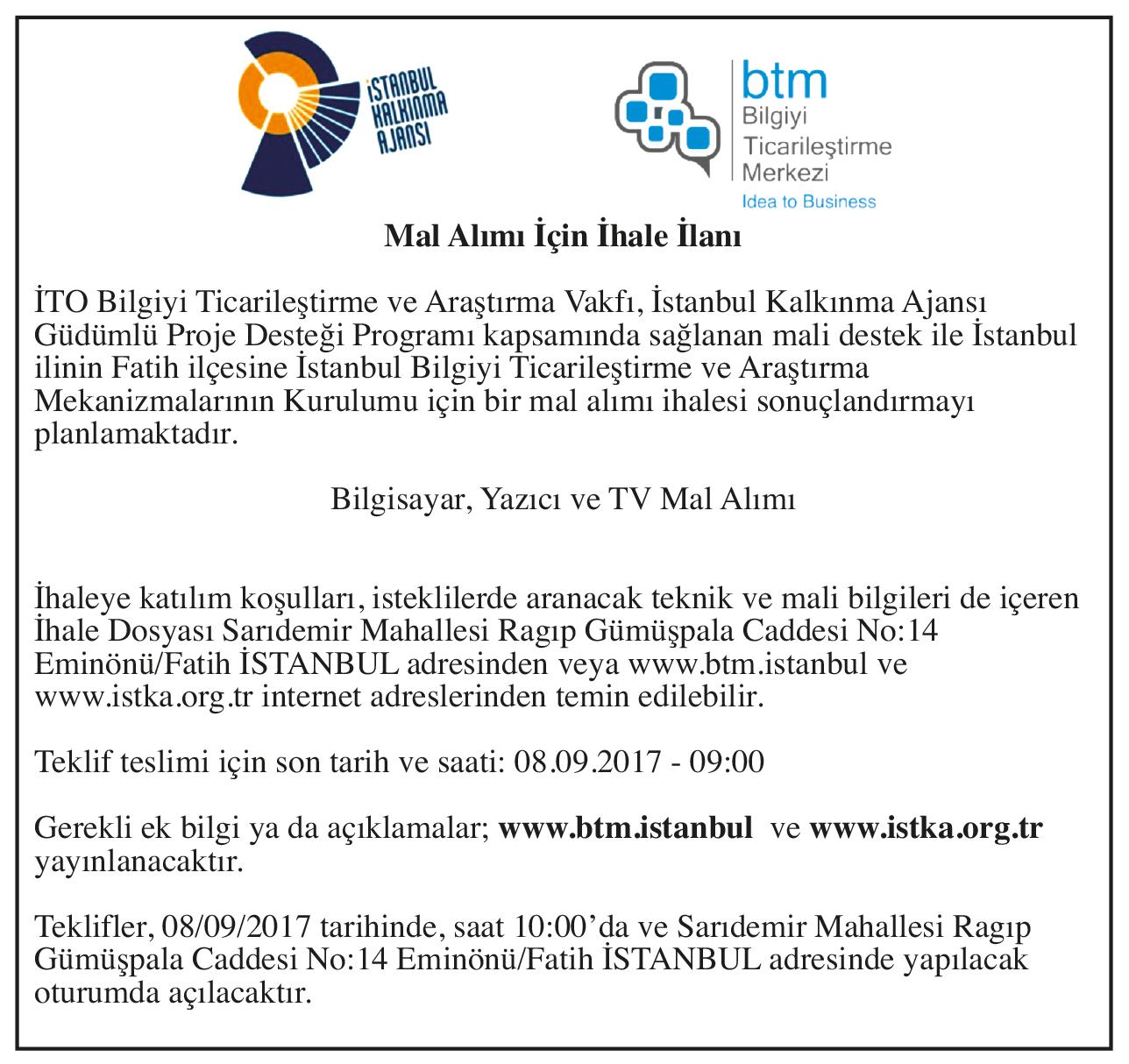 İSTANBUL KALKINMA AJANSI

btm
Bilgiyi
Ticarileştirme
Merkezi
Idea to Business

Mal Alımı İçin İhale İlanı

İTO Bilgiyi Ticarileştirme ve Araştırma Vakfı, İstanbul Kalkınma Ajansı Güdümlü Proje Desteği Programı kapsamında sağlanan mali destek ile İstanbul ilinin Fatih ilçesine İstanbul Bilgiyi Ticarileştirme ve Araştırma Mekanizmalarının Kurulumu için bir mal alımı ihalesi sonuçlandırmayı planlamaktadır.

Bilgisayar, Yazıcı ve TV Mal Alımı

İhaleye katılım koşulları, isteklilerde aranacak teknik ve mali bilgileri de içeren İhale Dosyası Sarıdemir Mahallesi Ragıp Gümüşpala Caddesi No:14 Eminönü/Fatih İSTANBUL adresinden veya www.btm.istanbul ve www.istka.org.tr internet adreslerinden temin edilebilir.

Teklif teslimi için son tarih ve saati: 08.09.2017 - 09:00

Gerekli ek bilgi ya da açıklamalar; www.btm.istanbul ve www.istka.org.tr yayınlanacaktır.

Teklifler, 08/09/2017 tarihinde, saat 10:00'da ve Sarıdemir Mahallesi Ragıp Gümüşpala Caddesi No:14 Eminönü/Fatih İSTANBUL adresinde yapılacak oturumda açılacaktır.